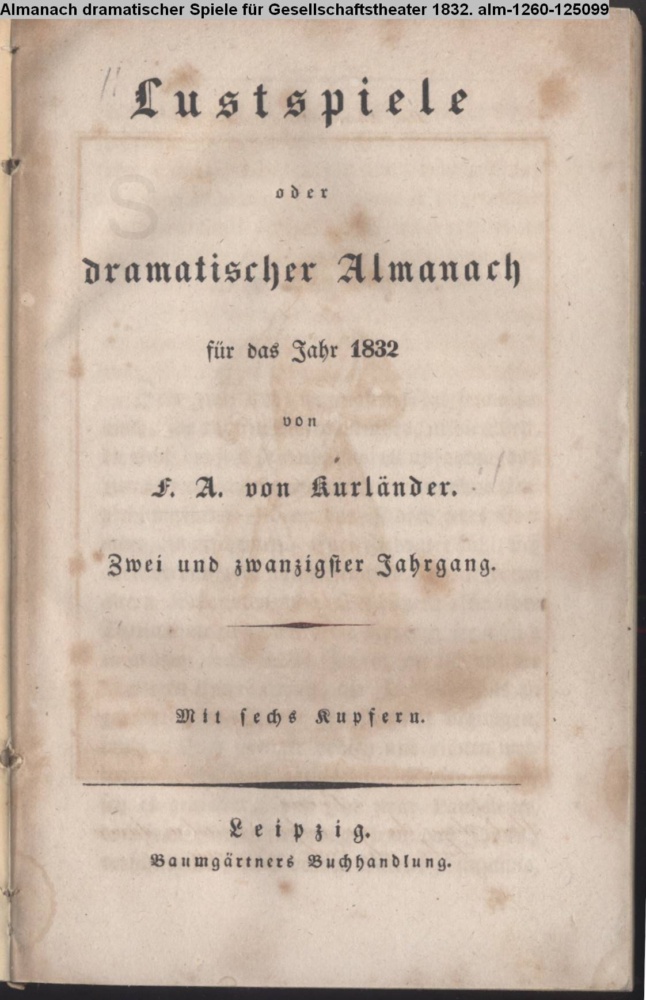 Almanach dramatischer Spiele für Gesellschaftstheater 1832. alm-1260-125099

Lustspiele

oder

dramatischer Almanach

für das Jahr 1832

von

F. A. von Kurländer.

Zwei und zwanzigster Jahrgang.

Mit sechs Kupfern.

Leipzig.
Baumgärtners Buchhandlung.